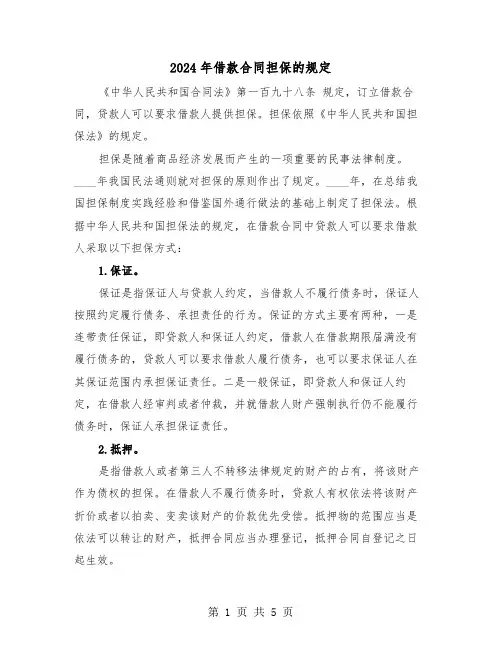 2024年借款合同担保的规定

《中华人民共和国合同法》第一百九十八条 规定，订立借款合同，贷款人可以要求借款人提供担保。担保依照《中华人民共和国担保法》的规定。

担保是随着商品经济发展而产生的一项重要的民事法律制度。____年我国民法通则就对担保的原则作出了规定。____年，在总结我国担保制度实践经验和借鉴国外通行做法的基础上制定了担保法。根据中华人民共和国担保法的规定，在借款合同中贷款人可以要求借款人采取以下担保方式：

1.保证。

保证是指保证人与贷款人约定，当借款人不履行债务时，保证人按照约定履行债务、承担责任的行为。保证的方式主要有两种，一是连带责任保证，即贷款人和保证人约定，借款人在借款期限届满没有履行债务的，贷款人可以要求借款人履行债务，也可以要求保证人在其保证范围内承担保证责任。二是一般保证，即贷款人和保证人约定，在借款人经审判或者仲裁，并就借款人财产强制执行仍不能履行债务时，保证人承担保证责任。

2.抵押。

是指借款人或者第三人不转移法律规定的财产的占有，将该财产作为债权的担保。在借款人不履行债务时，贷款人有权依法将该财产折价或者以拍卖、变卖该财产的价款优先受偿。抵押物的范围应当是依法可以转让的财产，抵押合同应当办理登记，抵押合同自登记之日起生效。

第 1 页 共 5 页